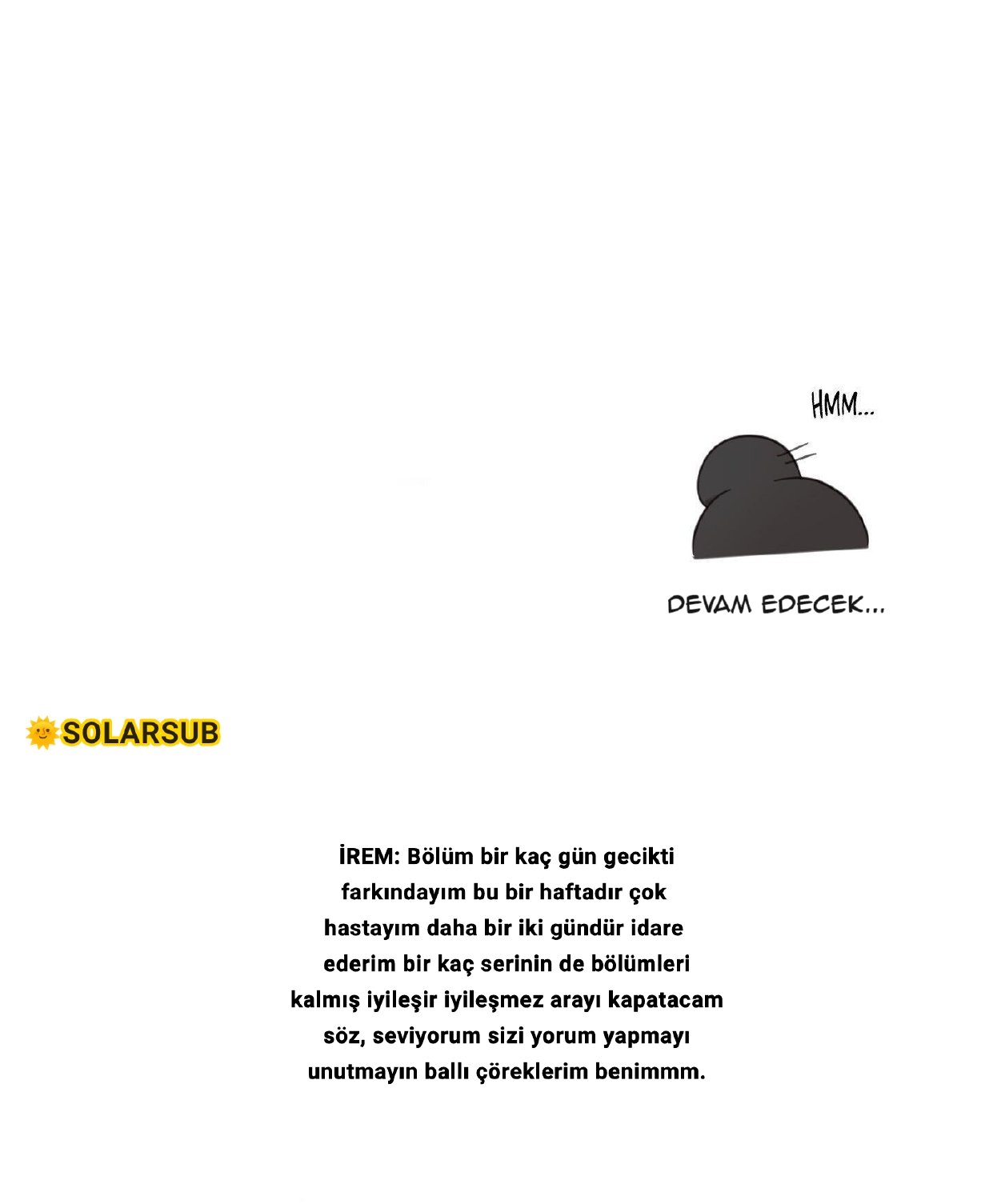 HMM...

DEVAM EDECEK...

SOLARSUB

İREM: Bölüm bir kaç gün gecikti farkındayım bu bir haftadır çok hastayım daha bir iki gündür idare ederim bir kaç serinin de bölümleri kalmış iyileşir iyileşmez arayı kapatacam söz, seviyorum sizi yorum yapmayı unutmayın ballı çöreklerim benimmm.